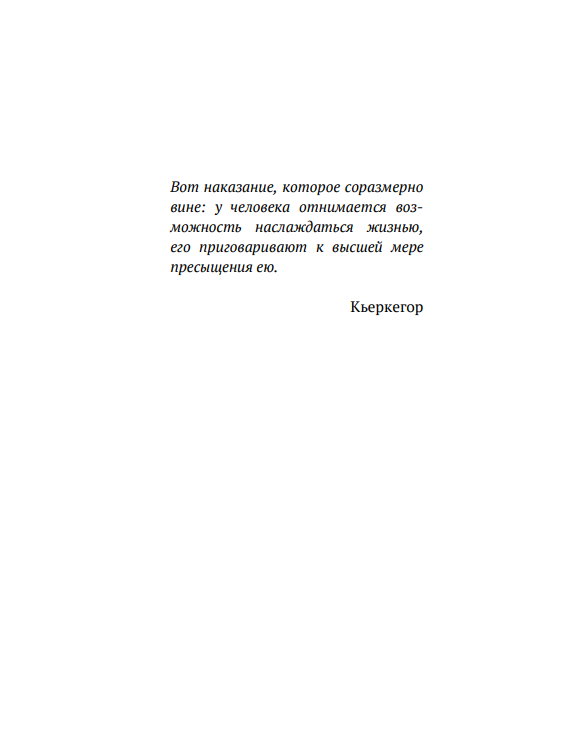 Вот наказание, которое соразмерно вине: у человека отнимается возможность наслаждаться жизнью, его приговаривают к высшей мере пресыщения ею.

Кьеркегор